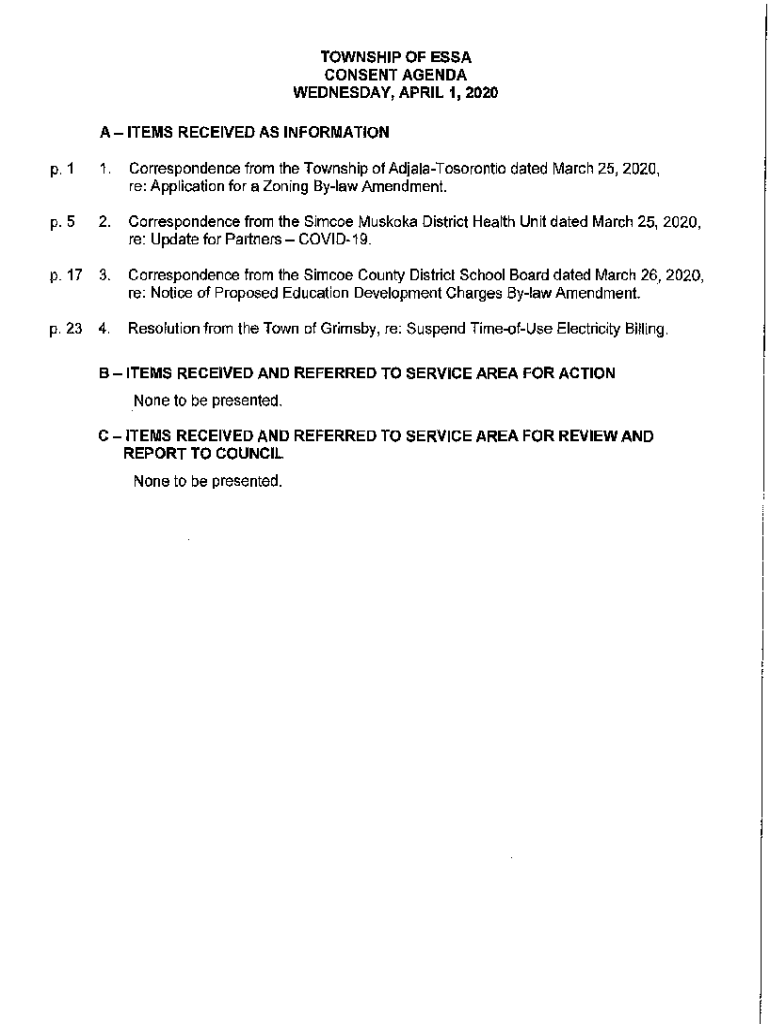 TOWNSHIP OF ESSA
CONSENT AGENDA
WEDNESDAY, APRIL 1, 2020

A – ITEMS RECEIVED AS INFORMATION

p. 1 1. Correspondence from the Township of Adjala-Tosorontio dated March 25, 2020, re: Application for a Zoning By-law Amendment.

p. 5 2. Correspondence from the Simcoe Muskoka District Health Unit dated March 25, 2020, re: Update for Partners – COVID-19.

p. 17 3. Correspondence from the Simcoe County District School Board dated March 26, 2020, re: Notice of Proposed Education Development Charges By-law Amendment.

p. 23 4. Resolution from the Town of Grimsby, re: Suspend Time-of-Use Electricity Billing.

B – ITEMS RECEIVED AND REFERRED TO SERVICE AREA FOR ACTION

None to be presented.

C – ITEMS RECEIVED AND REFERRED TO SERVICE AREA FOR REVIEW AND REPORT TO COUNCIL

None to be presented.